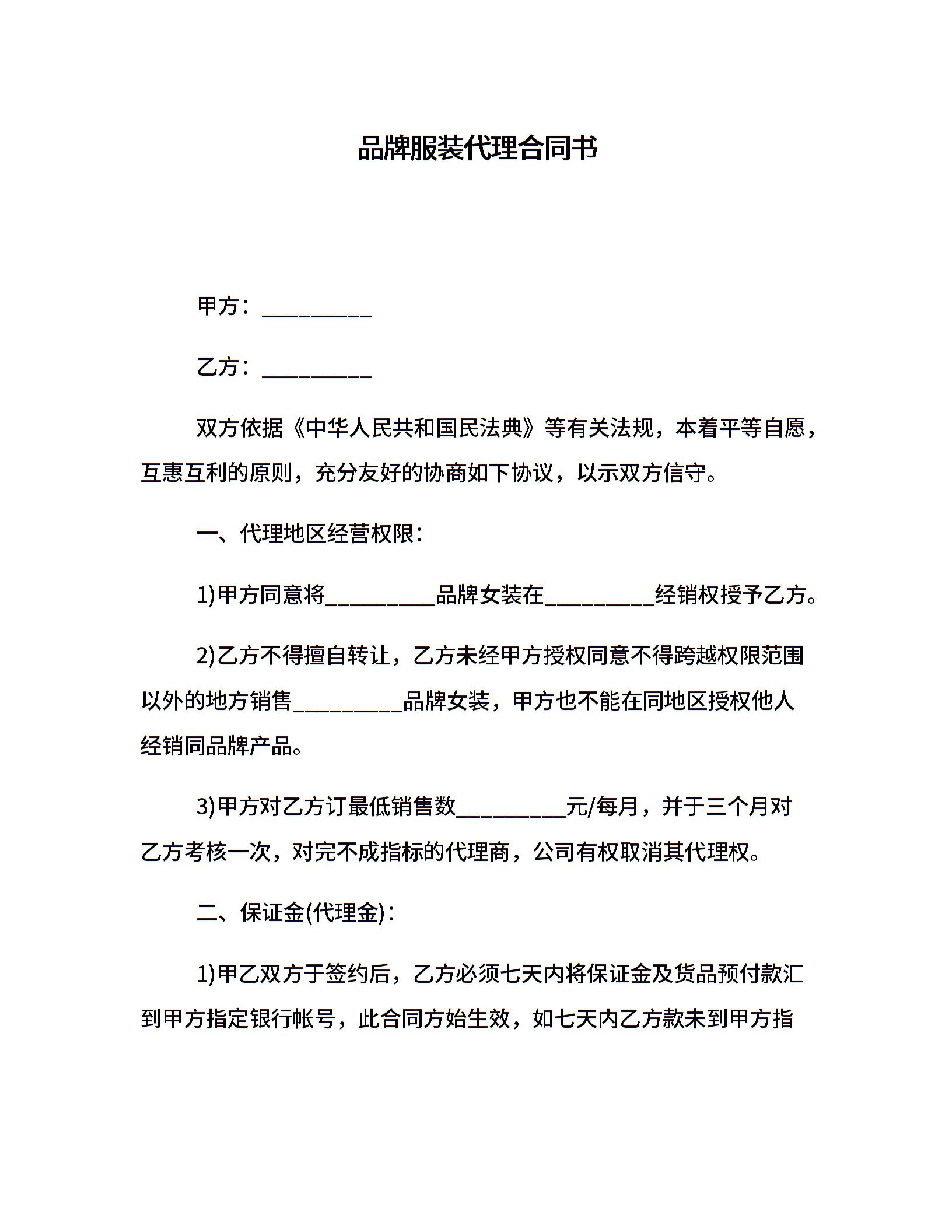 品牌服装代理合同书

甲方：__________

乙方：__________

双方依据《中华人民共和国民法典》等有关法规，本着平等自愿，互惠互利的原则，充分友好的协商如下协议，以示双方信守。

一、代理地区经营权限：

1)甲方同意将__________品牌女装在__________经销权授予乙方。

2)乙方不得擅自转让，乙方未经甲方授权同意不得跨越权限范围以外的地方销售__________品牌女装，甲方也不能在同地区授权他人经销同品牌产品。

3)甲方对乙方订最低销售数__________元/每月，并于三个月对乙方考核一次，对完不成指标的代理商，公司有权取消其代理权。

二、保证金(代理金)：

1)甲乙双方于签约后，乙方必须七天内将保证金及货品预付款汇到甲方指定银行帐号，此合同方始生效，如七天内乙方款未到甲方指